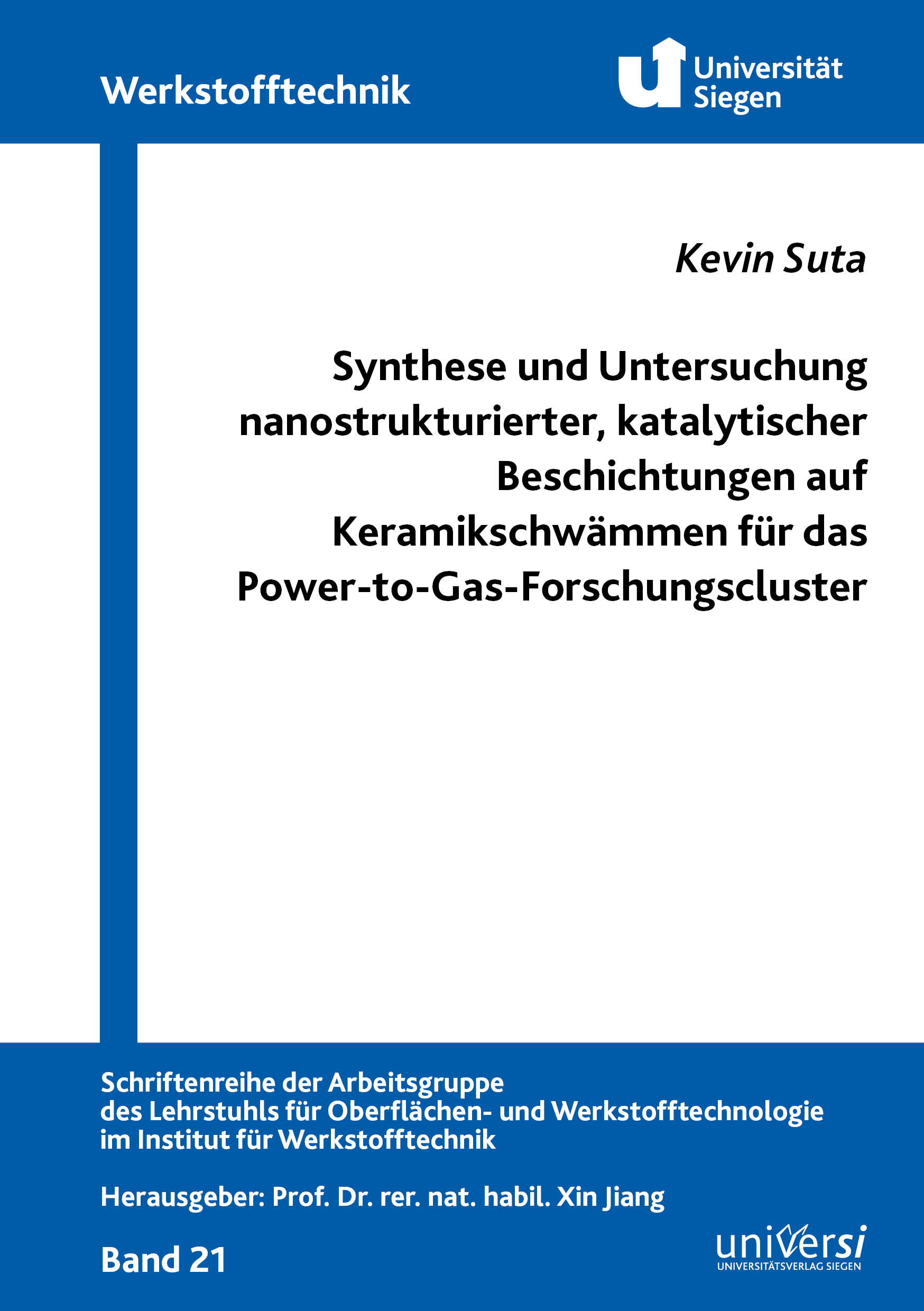 Werkstofftechnik

Universität
Siegen

Kevin Suta

Synthese und Untersuchung
nanostrukturierter, katalytischer
Beschichtungen auf
Keramikschwämmen für das
Power-to-Gas-Forschungscluster

Schriftenreihe der Arbeitsgruppe
des Lehrstuhls für Oberflächen- und Werkstofftechnologie
im Institut für Werkstofftechnik

Herausgeber: Prof. Dr. rer. nat. habil. Xin Jiang

Band 21

universi
UNIVERSITÄTSVERLAG SIEGEN